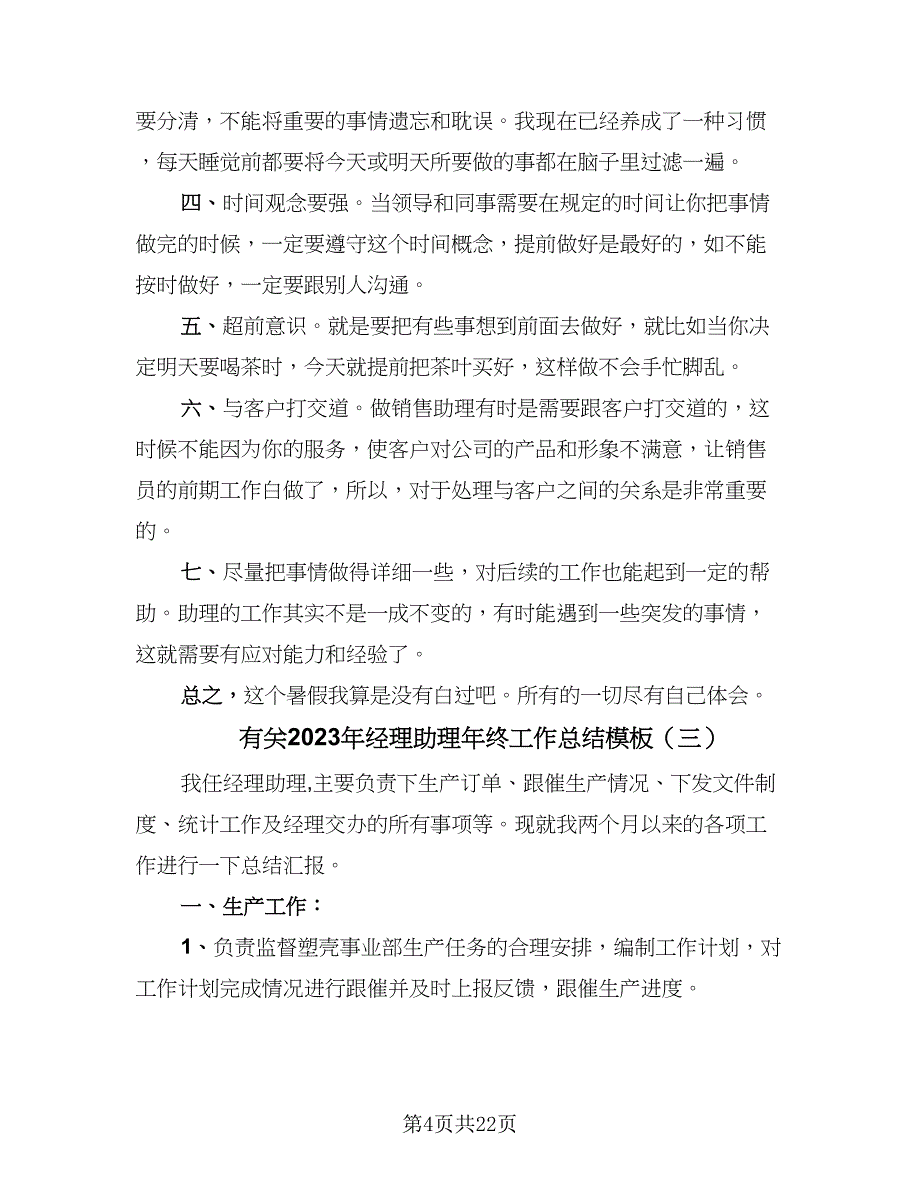 要分清，不能将重要的事情遗忘和耽误。我现在已经养成了一种习惯，每天睡觉前都要将今天或明天所要做的事都在脑子里过滤一遍。

四、时间观念要强。当领导和同事需要在规定的时间让你把事情做完的时候，一定要遵守这个时间概念，提前做好是最好的，如不能按时做好，一定要跟别人沟通。

五、超前意识。就是要把有些事想到前面去做好，就比如当你决定明天要喝茶时，今天就提前把茶叶买好，这样做不会手忙脚乱。

六、与客户打交道。做销售助理有时是需要跟客户打交道的，这时候不能因为你的服务，使客户对公司的产品和形象不满意，让销售员的前期工作白做了，所以，对于处理与客户之间的关系是非常重要的。

七、尽量把事情做得详细一些，对后续的工作也能起到一定的帮助。助理的工作其实不是一成不变的，有时能遇到一些突发的事情，这就需要有应对能力和经验了。

总之，这个暑假我算是没有白过吧。所有的一切尽有自己体会。

有关2023年经理助理年终工作总结模板（三）

我任经理助理,主要负责下生产订单、跟催生产情况、下发文件制度、统计工作及经理交办的所有事项等。现就我两个月以来的各项工作进行一下总结汇报。

一、生产工作：

1、负责监督塑壳事业部生产任务的合理安排，编制工作计划，对工作计划完成情况进行跟催并及时上报反馈，跟催生产进度。

第4页共22页